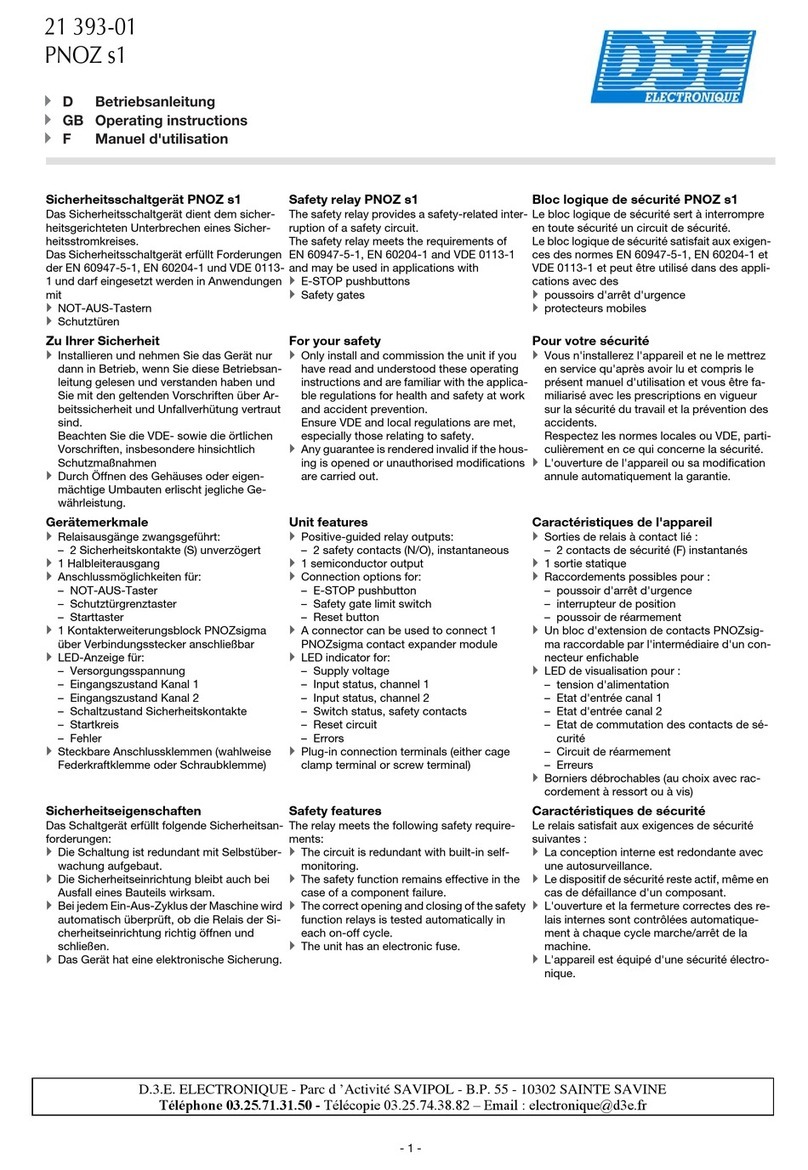 21 393-01
PNOZ s1

D3E
ELECTRONIQUE

D Betriebsanleitung
GB Operating instructions
F Manuel d'utilisation

Sicherheitsschaltgerät PNOZ s1
Das Sicherheitsschaltgerät dient dem sicherheitsgerichteten Unterbrechen eines Sicherheitsstromkreises.
Das Sicherheitsschaltgerät erfüllt Forderungen der EN 60947-5-1, EN 60204-1 und VDE 0113-1 und darf eingesetzt werden in Anwendungen mit
NOT-AUS-Tastern
Schutztüren

Zu Ihrer Sicherheit
Installieren und nehmen Sie das Gerät nur dann in Betrieb, wenn Sie diese Betriebsanleitung gelesen und verstanden haben und Sie mit den geltenden Vorschriften über Arbeitssicherheit und Unfallverhütung vertraut sind.
Beachten Sie die VDE- sowie die örtlichen Vorschriften, insbesondere hinsichtlich Schutzmaßnahmen
Durch Öffnen des Gehäuses oder eigenmächtige Umbauten erlischt jegliche Gewährleistung.

Gerätemerkmale
Relaisausgänge zwangsgeführt:
– 2 Sicherheitskontakte (S) unverzögert
1 Halbleiterausgang
Anschlussmöglichkeiten für:
– NOT-AUS-Taster
– Schutztürgrenztaster
– Starttaster
1 Kontakterweiterungsblock PNOZsigma über Verbindungsstecker anschließbar
LED-Anzeige für:
– Versorgungsspannung
– Eingangszustand Kanal 1
– Eingangszustand Kanal 2
– Schaltzustand Sicherheitskontakte
– Startkreis
– Fehler
Steckbare Anschlussklemmen (wahlweise Federkraftklemme oder Schraubklemme)

Sicherheitseigenschaften
Das Schaltgerät erfüllt folgende Sicherheitsanforderungen:
Die Schaltung ist redundant mit Selbstüberwachung aufgebaut.
Die Sicherheitseinrichtung bleibt auch bei Ausfall eines Bauteils wirksam.
Bei jedem Ein-Aus-Zyklus der Maschine wird automatisch überprüft, ob die Relais der Sicherheitseinrichtung richtig öffnen und schließen.
Das Gerät hat eine elektronische Sicherung.

Safety relay PNOZ s1
The safety relay provides a safety-related interruption of a safety circuit.
The safety relay meets the requirements of EN 60947-5-1, EN 60204-1 and VDE 0113-1 and may be used in applications with
E-STOP pushbuttons
Safety gates

For your safety
Only install and commission the unit if you have read and understood these operating instructions and are familiar with the applicable regulations for health and safety at work and accident prevention.
Ensure VDE and local regulations are met, especially those relating to safety.
Any guarantee is rendered invalid if the housing is opened or unauthorised modifications are carried out.

Unit features
Positive-guided relay outputs:
– 2 safety contacts (N/O), instantaneous
1 semiconductor output
Connection options for:
– E-STOP pushbutton
– Safety gate limit switch
– Reset button
A connector can be used to connect 1 PNOZsigma contact expander module
LED indicator for:
– Supply voltage
– Input status, channel 1
– Input status, channel 2
– Switch status, safety contacts
– Reset circuit
– Errors
Plug-in connection terminals (either cage clamp terminal or screw terminal)

Safety features
The relay meets the following safety requirements:
The circuit is redundant with built-in self-monitoring.
The safety function remains effective in the case of a component failure.
The correct opening and closing of the safety function relays is tested automatically in each on-off cycle.
The unit has an electronic fuse.

Bloc logique de sécurité PNOZ s1
Le bloc logique de sécurité sert à interrompre en toute sécurité un circuit de sécurité.
Le bloc logique de sécurité satisfait aux exigences des normes EN 60947-5-1, EN 60204-1 et VDE 0113-1 et peut être utilisé dans des applications avec des
poussoirs d'arrêt d'urgence
protecteurs mobiles

Pour votre sécurité
Vous n'installerez l'appareil et ne le mettrez en service qu'après avoir lu et compris le présent manuel d'utilisation et vous être familiarisé avec les prescriptions en vigueur sur la sécurité du travail et la prévention des accidents.
Respectez les normes locales ou VDE, particulièrement en ce qui concerne la sécurité.
L'ouverture de l'appareil ou sa modification annule automatiquement la garantie.

Caractéristiques de l'appareil
Sorties de relais à contact lié :
– 2 contacts de sécurité (F) instantanés
1 sortie statique
Raccordements possibles pour :
– poussoir d'arrêt d'urgence
– interrupteur de position
– poussoir de réarmement
Un bloc d'extension de contacts PNOZsigma raccordable par l'intermédiaire d'un connecteur enfichable
LED de visualisation pour :
– tension d'alimentation
– Etat d'entrée canal 1
– Etat d'entrée canal 2
– Etat de commutation des contacts de sécurité
– Circuit de réarmement
– Erreurs
Borniers débrochables (au choix avec raccordement à ressort ou à vis)

Caractéristiques de sécurité
Le relais satisfait aux exigences de sécurité suivantes :
La conception interne est redondante avec une autosurveillance.
Le dispositif de sécurité reste actif, même en cas de défaillance d'un composant.
L'ouverture et la fermeture correctes des relais internes sont contrôlées automatiquement à chaque cycle marche/arrêt de la machine.
L'appareil est équipé d'une sécurité électronique.

D.3.E. ELECTRONIQUE - Parc d 'Activité SAVIPOL - B.P. 55 - 10302 SAINTE SAVINE
Téléphone 03.25.71.31.50 - Télécopie 03.25.74.38.82 – Email : electronique@d3e.fr

- 1 -